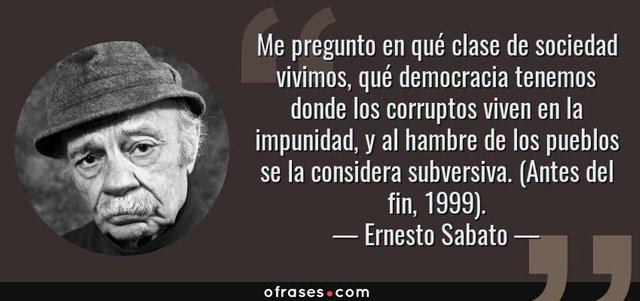 Me pregunto en qué clase de sociedad vivimos, qué democracia tenemos donde los corruptos viven en la impunidad, y al hambre de los pueblos se la considera subversiva. (Antes del fin, 1999).
— Ernesto Sabato —

ofrases.com